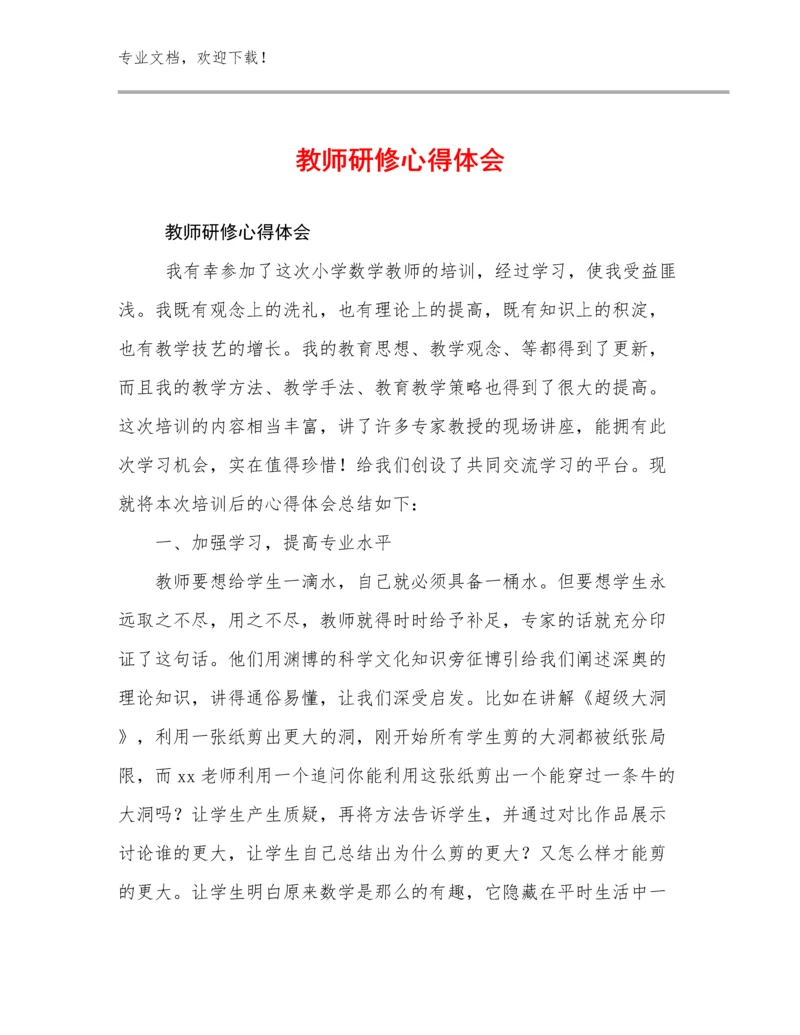 专业文档，欢迎下载！

教师研修心得体会

教师研修心得体会

我有幸参加了这次小学数学教师的培训，经过学习，使我受益匪浅。我既有观念上的洗礼，也有理论上的提高，既有知识上的积淀，也有教学技艺的增长。我的教育思想、教学观念、等都得到了更新，而且我的教学方法、教学手法、教育教学策略也得到了很大的提高。这次培训的内容相当丰富，讲了许多专家教授的现场讲座，能拥有此次学习机会，实在值得珍惜！给我们创设了共同交流学习的平台。现就将本次培训后的心得体会总结如下：

一、加强学习，提高专业水平

教师要想给学生一滴水，自己就必须具备一桶水。但要想学生永远取之不尽，用之不尽，教师就得时时给予补足，专家的话就充分印证了这句话。他们用渊博的科学文化知识旁征博引给我们阐述深奥的理论知识，讲得通俗易懂，让我们深受启发。比如在讲解《超级大洞》，利用一张纸剪出更大的洞，刚开始所有学生剪的大洞都被纸张局限，而xx老师利用一个追问你能利用这张纸剪出一个能穿过一条牛的大洞吗？让学生产生质疑，再将方法告诉学生，并通过对比作品展示讨论谁的更大，让学生自己总结出为什么剪的更大？又怎么样才能剪的更大。让学生明白原来数学是那么的有趣，它隐藏在平时生活中一